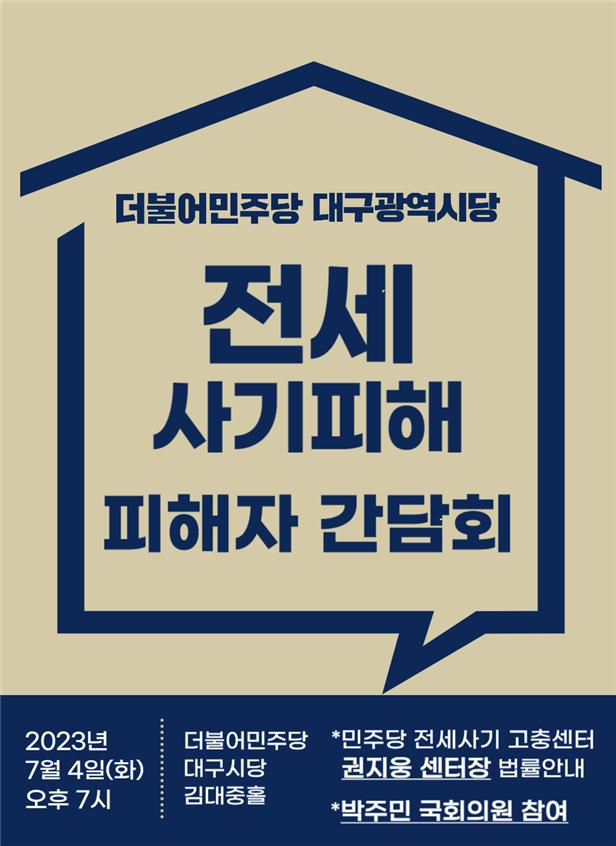 더불어민주당 대구광역시당

전세
사기피해
피해자 간담회

2023년
7월 4일(화)
오후 7시

더불어민주당
대구시당
김대중홀

*민주당 전세사기 고충센터
권지웅 센터장 법률안내

*박주민 국회의원 참여